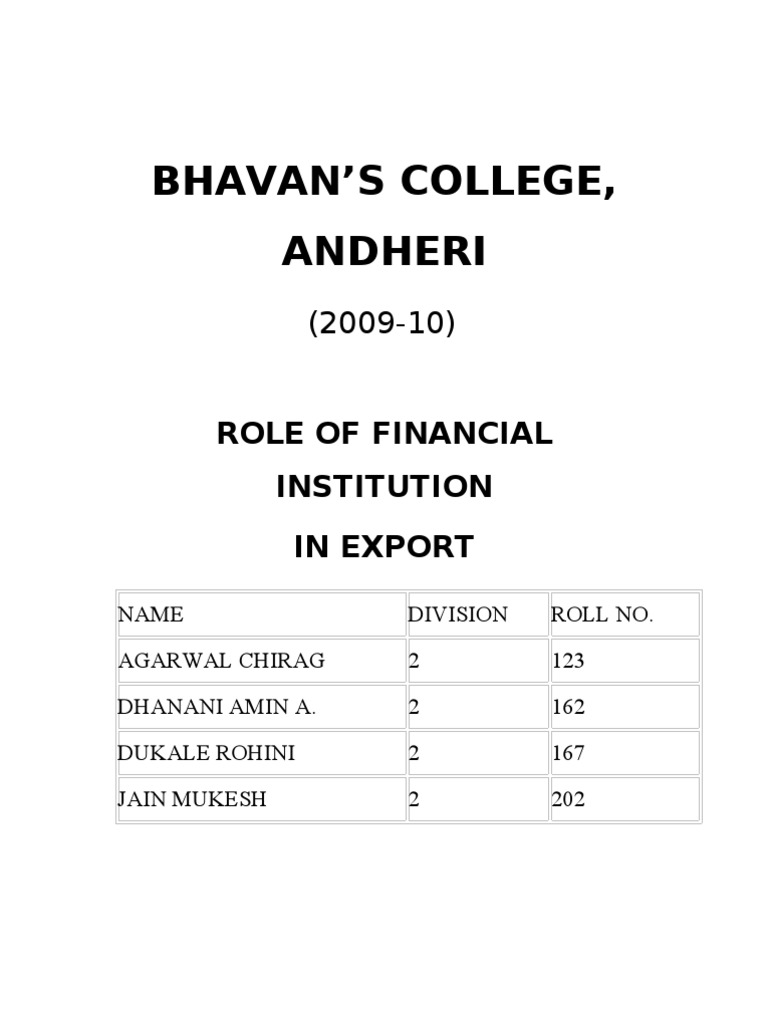 BHAVAN'S COLLEGE,

ANDHERI

(2009-10)

ROLE OF FINANCIAL

INSTITUTION

IN EXPORT

| NAME | DIVISION | ROLL NO. |
|---|---|---|
| AGARWAL CHIRAG | 2 | 123 |
| DHANANI AMIN A. | 2 | 162 |
| DUKALE ROHINI | 2 | 167 |
| JAIN MUKESH | 2 | 202 |